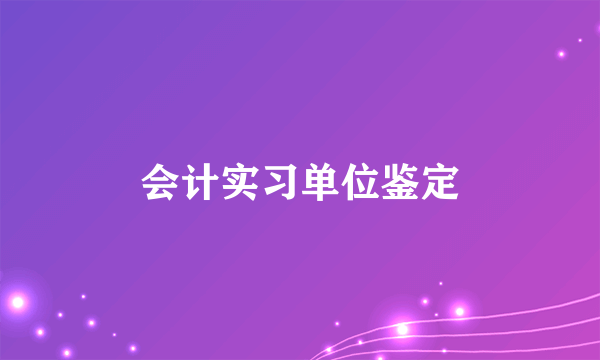 会计实习单位鉴定